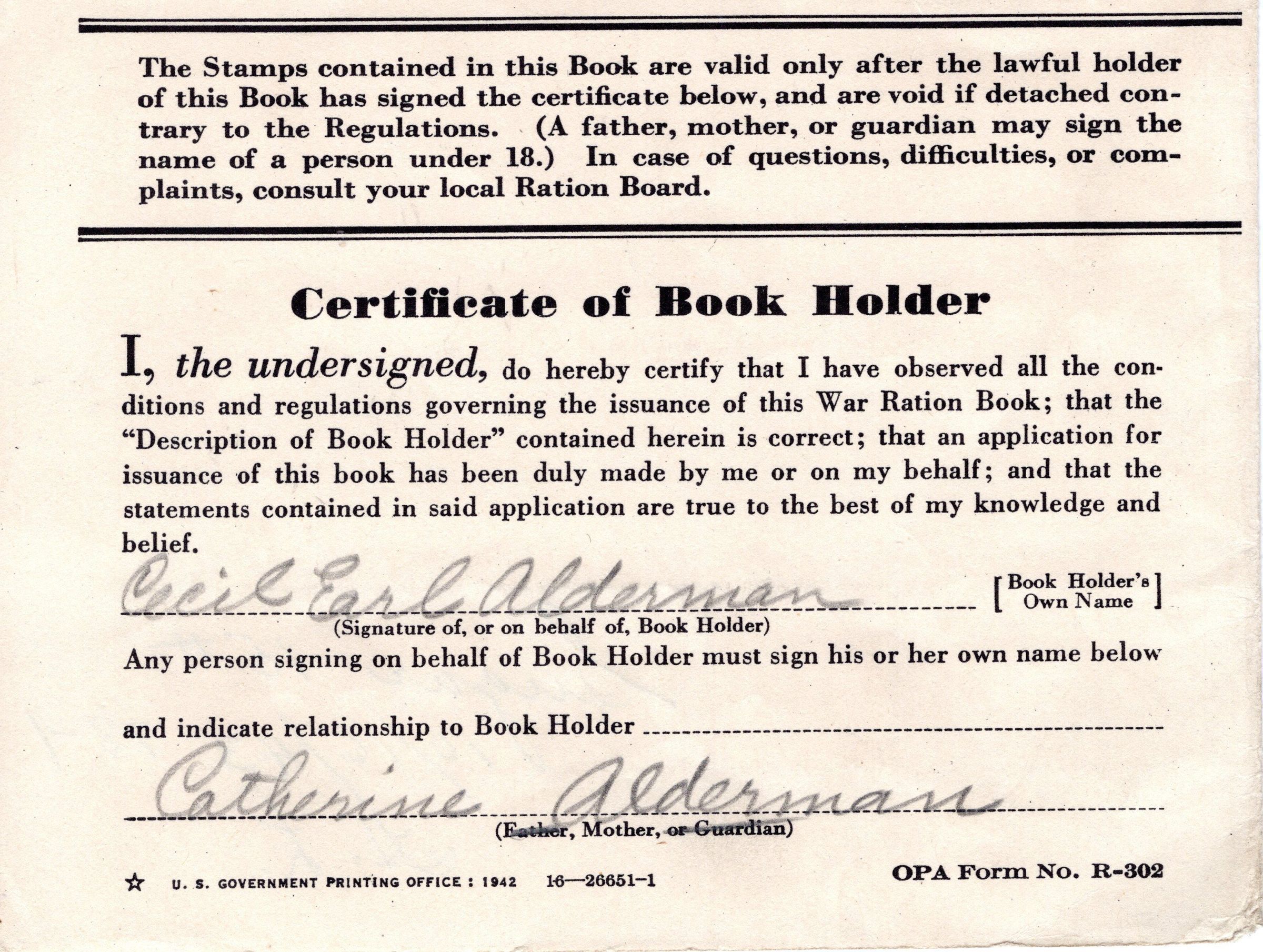 The Stamps contained in this Book are valid only after the lawful holder of this Book has signed the certificate below, and are void if detached contrary to the Regulations. (A father, mother, or guardian may sign the name of a person under 18.) In case of questions, difficulties, or complaints, consult your local Ration Board.

Certificate of Book Holder

I, the undersigned, do hereby certify that I have observed all the conditions and regulations governing the issuance of this War Ration Book; that the "Description of Book Holder" contained herein is correct; that an application for issuance of this book has been duly made by me or on my behalf; and that the statements contained in said application are true to the best of my knowledge and belief.

Cecil Earl Alderman [Book Holder's Own Name]
(Signature of, or on behalf of, Book Holder)

Any person signing on behalf of Book Holder must sign his or her own name below and indicate relationship to Book Holder

Catherine Alderman
(Father, Mother, or Guardian)

☆ U. S. GOVERNMENT PRINTING OFFICE : 1942 16—26651-1

OPA Form No. R-302